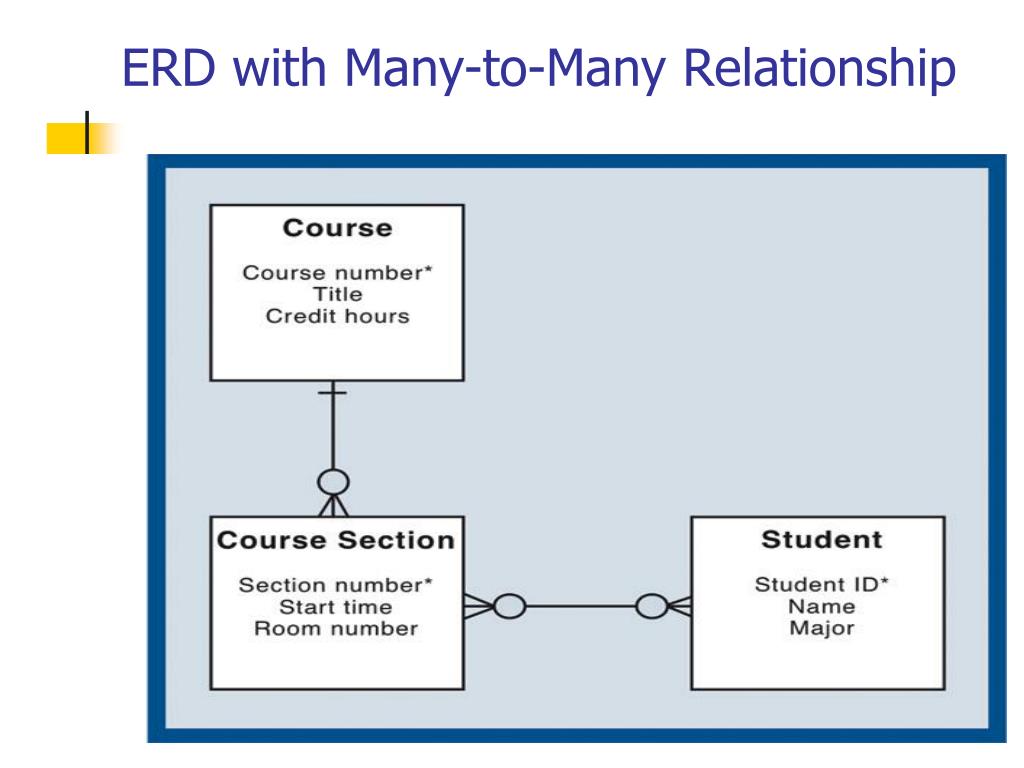 ERD with Many-to-Many Relationship

Course
Course number*
Title
Credit hours

Course Section
Section number*
Start time
Room number

Student
Student ID*
Name
Major